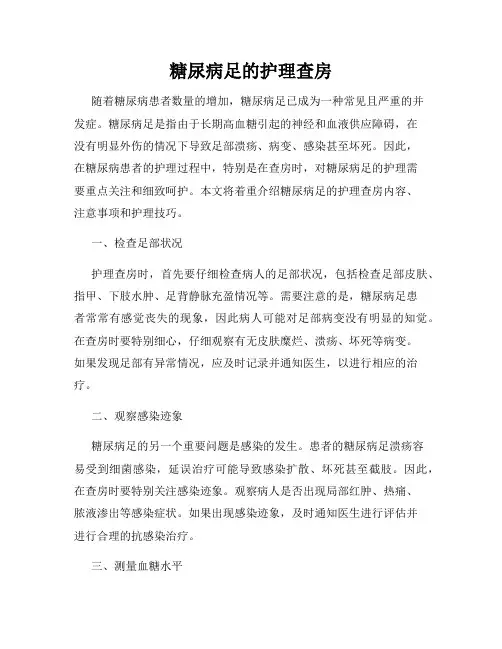 糖尿病足的护理查房

随着糖尿病患者数量的增加，糖尿病足已成为一种常见且严重的并发症。糖尿病足是指由于长期高血糖引起的神经和血液供应障碍，在没有明显外伤的情况下导致足部溃疡、病变、感染甚至坏死。因此，在糖尿病患者的护理过程中，特别是在查房时，对糖尿病足的护理需要重点关注和细致呵护。本文将着重介绍糖尿病足的护理查房内容、注意事项和护理技巧。

一、检查足部状况

护理查房时，首先要仔细检查病人的足部状况，包括检查足部皮肤、指甲、下肢水肿、足背静脉充盈情况等。需要注意的是，糖尿病足患者常常有感觉丧失的现象，因此病人可能对足部病变没有明显的知觉。在查房时要特别细心，仔细观察有无皮肤糜烂、溃疡、坏死等病变。如果发现足部有异常情况，应及时记录并通知医生，以进行相应的治疗。

二、观察感染迹象

糖尿病足的另一个重要问题是感染的发生。患者的糖尿病足溃疡容易受到细菌感染，延误治疗可能导致感染扩散、坏死甚至截肢。因此，在查房时要特别关注感染迹象。观察病人是否出现局部红肿、热痛、脓液渗出等感染症状。如果出现感染迹象，及时通知医生进行评估并进行合理的抗感染治疗。

三、测量血糖水平